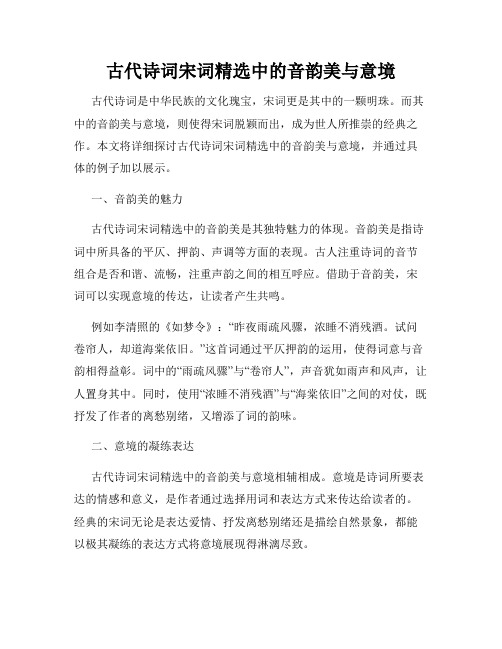 古代诗词宋词精选中的音韵美与意境

古代诗词是中华民族的文化瑰宝，宋词更是其中的一颗明珠。而其中的音韵美与意境，则使得宋词脱颖而出，成为世人所推崇的经典之作。本文将详细探讨古代诗词宋词精选中的音韵美与意境，并通过具体的例子加以展示。

一、音韵美的魅力

古代诗词宋词精选中的音韵美是其独特魅力的体现。音韵美是指诗词中所具备的平仄、押韵、声调等方面的表现。古人注重诗词的音节组合是否和谐、流畅，注重声韵之间的相互呼应。借助于音韵美，宋词可以实现意境的传达，让读者产生共鸣。

例如李清照的《如梦令》：“昨夜雨疏风骤，浓睡不消残酒。试问卷帘人，却道海棠依旧。”这首词通过平仄押韵的运用，使得词意与音韵相得益彰。词中的“雨疏风骤”与“卷帘人”，声音犹如雨声和风声，让人置身其中。同时，使用“浓睡不消残酒”与“海棠依旧”之间的对仗，既抒发了作者的离愁别绪，又增添了词的韵味。

二、意境的凝练表达

古代诗词宋词精选中的音韵美与意境相辅相成。意境是诗词所要表达的情感和意义，是作者通过选择用词和表达方式来传达给读者的。经典的宋词无论是表达爱情、抒发离愁别绪还是描绘自然景象，都能以极其凝练的表达方式将意境展现得淋漓尽致。